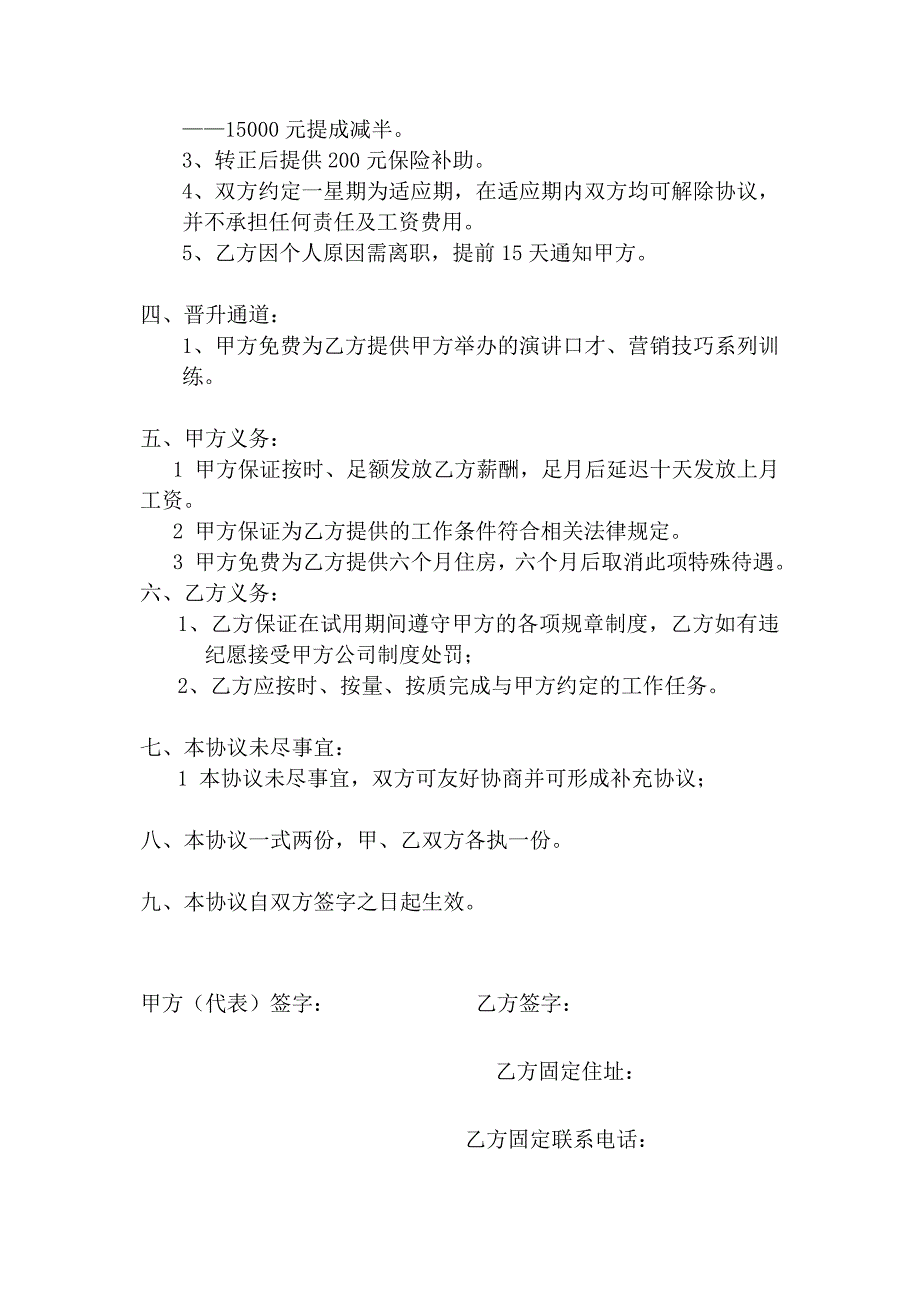 ——15000 元提成减半。
3、转正后提供 200 元保险补助。
4、双方约定一星期为适应期，在适应期内双方均可解除协议，并不承担任何责任及工资费用。
5、乙方因个人原因需离职，提前 15 天通知甲方。

四、晋升通道：
1、甲方免费为乙方提供甲方举办的演讲口才、营销技巧系列训练。

五、甲方义务：
1 甲方保证按时、足额发放乙方薪酬，足月后延迟十天发放上月工资。
2 甲方保证为乙方提供的工作条件符合相关法律规定。
3 甲方免费为乙方提供六个月住房，六个月后取消此项特殊待遇。
六、乙方义务：
1、乙方保证在试用期间遵守甲方的各项规章制度，乙方如有违纪愿接受甲方公司制度处罚；
2、乙方应按时、按量、按质完成与甲方约定的工作任务。

七、本协议未尽事宜：
1 本协议未尽事宜，双方可友好协商并可形成补充协议；

八、本协议一式两份，甲、乙双方各执一份。

九、本协议自双方签字之日起生效。

甲方（代表）签字：

乙方签字：

乙方固定住址：

乙方固定联系电话：